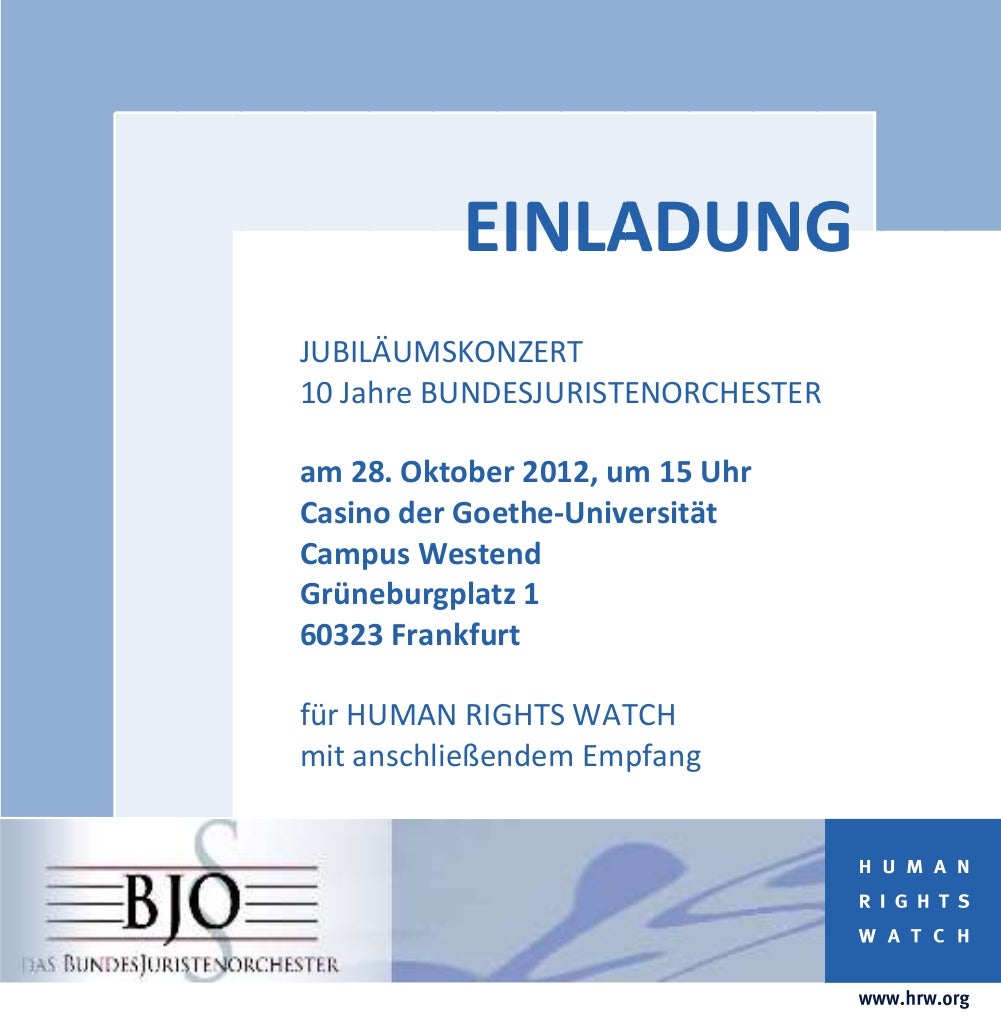 EINLADUNG

JUBILÄUMSKONZERT
10 Jahre BUNDESJURISTENORCHESTER

am 28. Oktober 2012, um 15 Uhr
Casino der Goethe-Universität
Campus Westend
Grüneburgplatz 1
60323 Frankfurt

für HUMAN RIGHTS WATCH
mit anschließendem Empfang

BJO
DAS BUNDESJURISTENORCHESTER

HUMAN
RIGHTS
WATCH

www.hrw.org